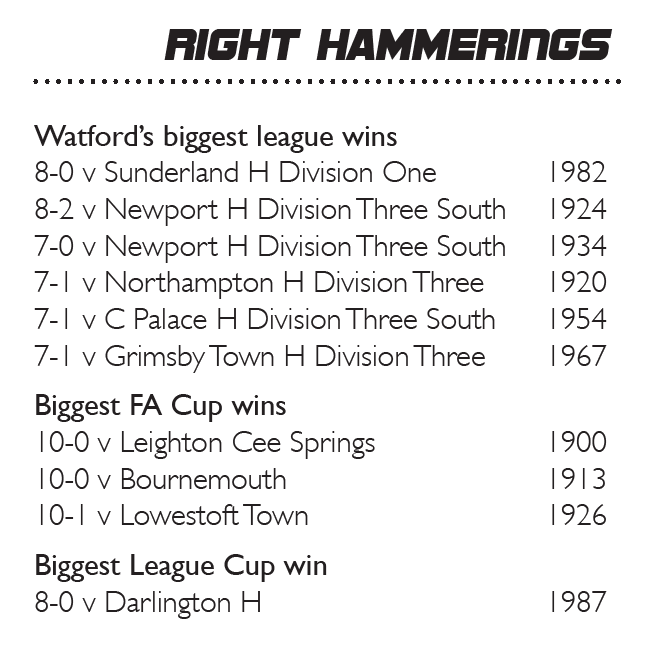 RIGHT HAMMERINGS

Watford's biggest league wins
8-0 v Sunderland H Division One 1982
8-2 v Newport H Division Three South 1924
7-0 v Newport H Division Three South 1934
7-1 v Northampton H Division Three 1920
7-1 v C Palace H Division Three South 1954
7-1 v Grimsby Town H Division Three 1967

Biggest FA Cup wins
10-0 v Leighton Cee Springs 1900
10-0 v Bournemouth 1913
10-1 v Lowestoft Town 1926

Biggest League Cup win
8-0 v Darlington H 1987